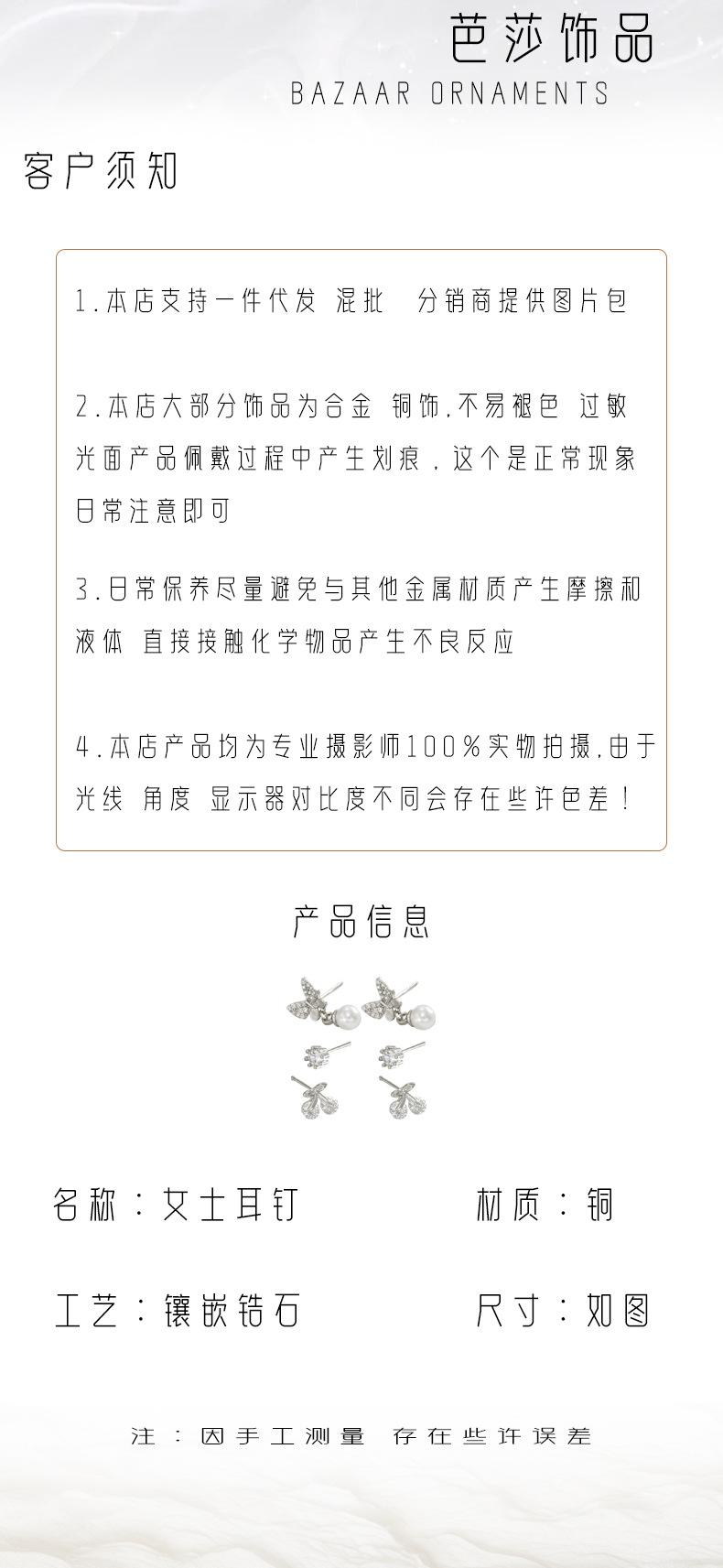 芭莎饰品
BAZAAR ORNAMENTS

客户须知

1.本店支持一件代发 混批 分销商提供图片包

2.本店大部分饰品为合金 铜饰,不易褪色 过敏 光面产品佩戴过程中产生划痕,这个是正常现象 日常注意即可

3.日常保养尽量避免与其他金属材质产生摩擦和液体 直接接触化学物品产生不良反应

4.本店产品均为专业摄影师100%实物拍摄,由于光线 角度 显示器对比度不同会存在些许色差!

产品信息

名称:女士耳钉

材质:铜

工艺:镶嵌锆石

尺寸:如图

注:因手工测量 存在些许误差